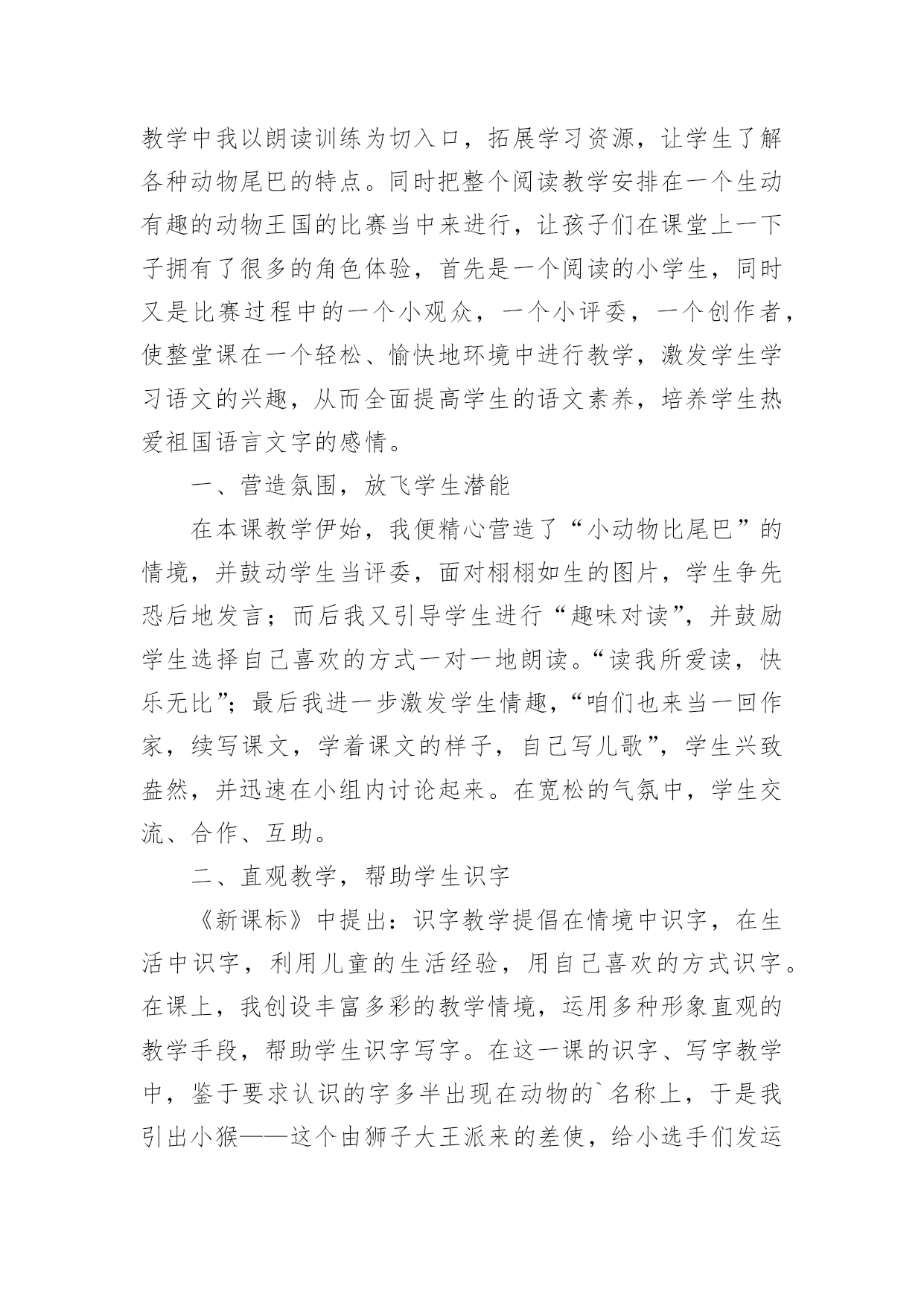 教学中我以朗读训练为切入口，拓展学习资源，让学生了解各种动物尾巴的特点。同时把整个阅读教学安排在一个生动有趣的动物王国的比赛当中来进行，让孩子们在课堂上一下子拥有了很多的角色体验，首先是一个阅读的小学生，同时又是比赛过程中的一个小观众，一个小评委，一个创作者，使整堂课在一个轻松、愉快地环境中进行教学，激发学生学习语文的兴趣，从而全面提高学生的语文素养，培养学生热爱祖国语言文字的感情。

一、营造氛围，放飞学生潜能

在本课教学伊始，我便精心营造了“小动物比尾巴”的情境，并鼓动学生当评委，面对栩栩如生的图片，学生争先恐后地发言；而后我又引导学生进行“趣味对读”，并鼓励学生选择自己喜欢的方式一对一地朗读。“读我所爱读，快乐无比”；最后我进一步激发学生情趣，“咱们也来当一回作家，续写课文，学着课文的样子，自己写儿歌”，学生兴致盎然，并迅速在小组内讨论起来。在宽松的气氛中，学生交流、合作、互助。

二、直观教学，帮助学生识字

《新课标》中提出：识字教学提倡在情境中识字，在生活中识字，利用儿童的生活经验，用自己喜欢的方式识字。在课上，我创设丰富多彩的教学情境，运用多种形象直观的教学手段，帮助学生识字写字。在这一课的识字、写字教学中，鉴于要求认识的字多半出现在动物的`名称上，于是我引出小猴——这个由狮子大王派来的差使，给小选手们发运